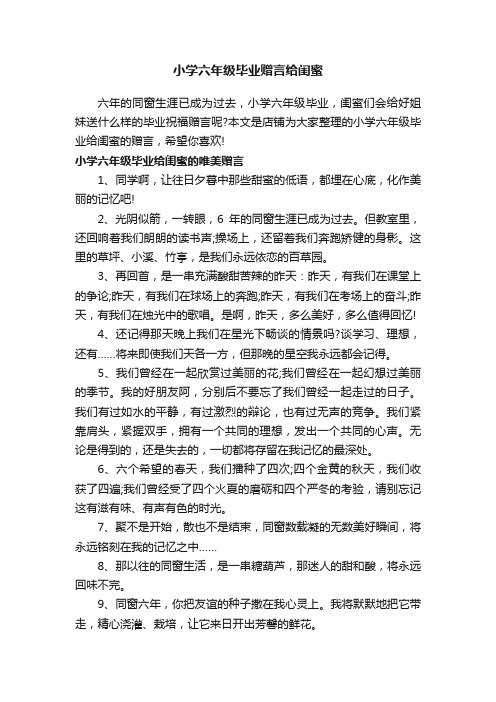 小学六年级毕业赠言给闺蜜

六年的同窗生涯已成为过去，小学六年级毕业，闺蜜们会给好姐妹送什么样的毕业祝福赠言呢?本文是店铺为大家整理的小学六年级毕业给闺蜜的赠言，希望你喜欢!

小学六年级毕业给闺蜜的唯美赠言

1、同学啊，让往日夕暮中那些甜蜜的低语，都埋在心底，化作美丽的记忆吧!

2、光阴似箭，一转眼，6 年的同窗生涯已成为过去。但教室里，还回响着我们朗朗的读书声;操场上，还留着我们奔跑矫健的身影。这里的草坪、小溪、竹亭，是我们永远依恋的百草园。

3、再回首，是一串充满酸甜苦辣的昨天：昨天，有我们在课堂上的争论;昨天，有我们在球场上的奔跑;昨天，有我们在考场上的奋斗;昨天，有我们在烛光中的歌唱。是啊，昨天，多么美好，多么值得回忆!

4、还记得那天晚上我们在星光下畅谈的情景吗?谈学习、理想，还有……将来即使我们天各一方，但那晚的星空我永远都会记得。

5、我们曾经在一起欣赏过美丽的花;我们曾经在一起幻想过美丽的季节。我的好朋友阿，分别后不要忘了我们曾经一起走过的日子。我们有过如水的平静，有过激烈的辩论，也有过无声的竞争。我们紧靠肩头，紧握双手，拥有一个共同的理想，发出一个共同的心声。无论是得到的，还是失去的，一切都将存留在我记忆的最深处。

6、六个希望的春天，我们播种了四次;四个金黄的秋天，我们收获了四遍;我们曾经受了四个火夏的磨砺和四个严冬的考验，请别忘记这有滋有味、有声有色的时光。

7、聚不是开始，散也不是结束，同窗数载凝的无数美好瞬间，将永远铭刻在我的记忆之中……

8、那以往的同窗生活，是一串糖葫芦，那迷人的甜和酸，将永远回味不完。

9、同窗六年，你把友谊的种子撒在我心灵上。我将默默地把它带走，精心浇灌、栽培，让它来日开出芳馨的鲜花。